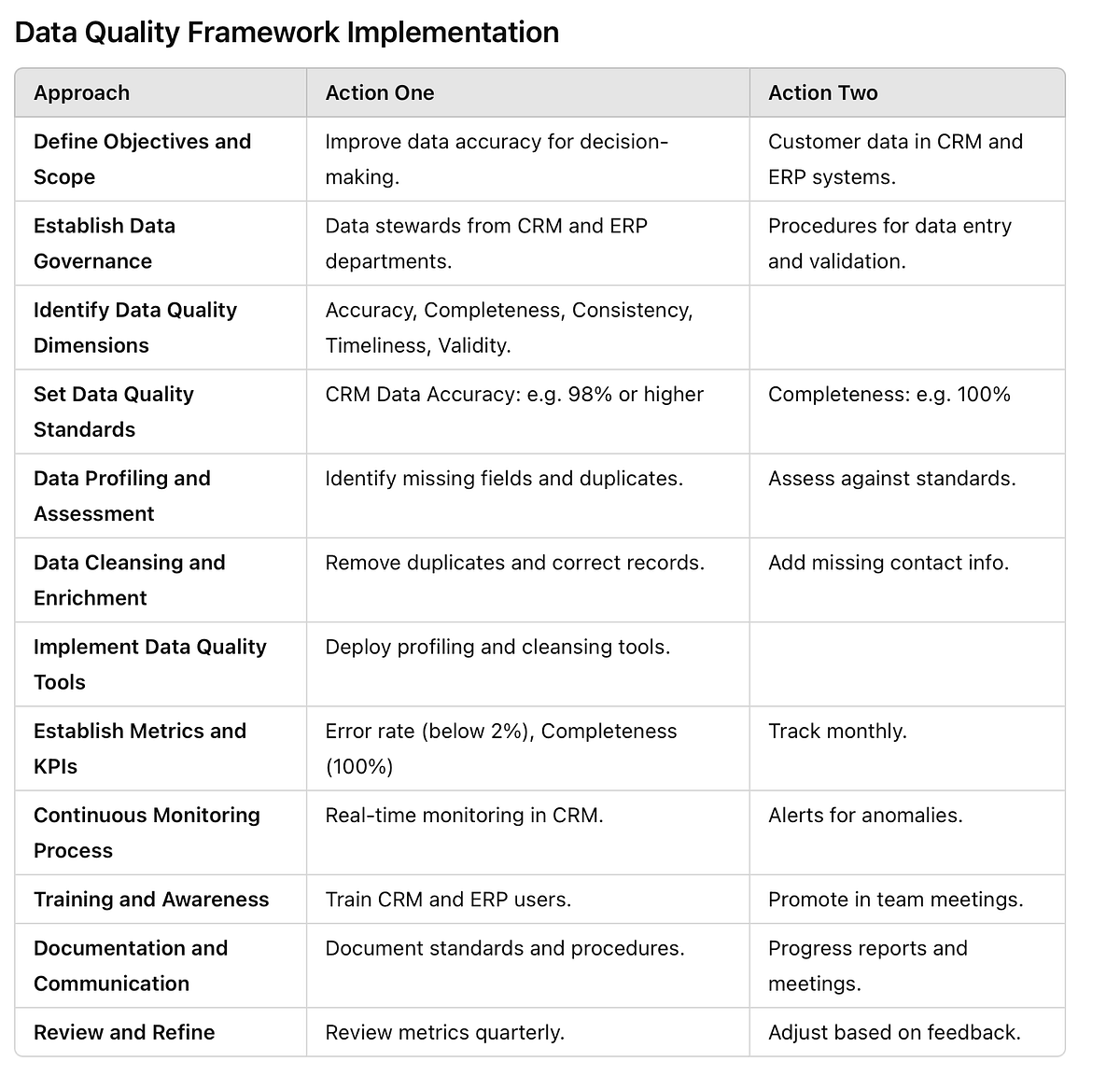 Data Quality Framework Implementation

| Approach | Action One | Action Two |
|---|---|---|
| Define Objectives and Scope | Improve data accuracy for decision-making. | Customer data in CRM and ERP systems. |
| Establish Data Governance | Data stewards from CRM and ERP departments. | Procedures for data entry and validation. |
| Identify Data Quality Dimensions | Accuracy, Completeness, Consistency, Timeliness, Validity. | |
| Set Data Quality Standards | CRM Data Accuracy: e.g. 98% or higher | Completeness: e.g. 100% |
| Data Profiling and Assessment | Identify missing fields and duplicates. | Assess against standards. |
| Data Cleansing and Enrichment | Remove duplicates and correct records. | Add missing contact info. |
| Implement Data Quality Tools | Deploy profiling and cleansing tools. | |
| Establish Metrics and KPIs | Error rate (below 2%), Completeness (100%) | Track monthly. |
| Continuous Monitoring Process | Real-time monitoring in CRM. | Alerts for anomalies. |
| Training and Awareness | Train CRM and ERP users. | Promote in team meetings. |
| Documentation and Communication | Document standards and procedures. | Progress reports and meetings. |
| Review and Refine | Review metrics quarterly. | Adjust based on feedback. |